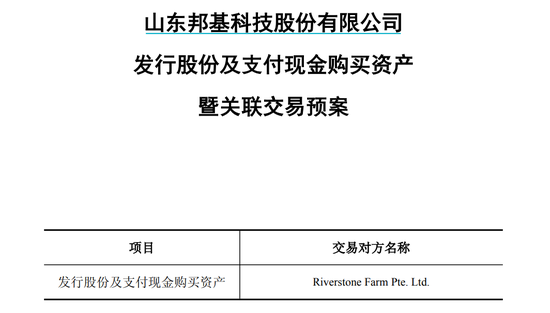 山东邦基科技股份有限公司

发行股份及支付现金购买资产

暨关联交易预案

| 项目 | 交易对方名称 |
|---|---|
| 发行股份及支付现金购买资产 | Riverstone Farm Pte. Ltd. |